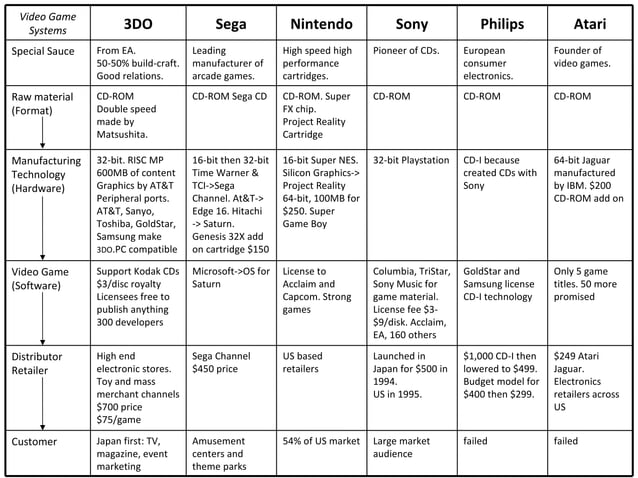 | Video Game Systems | 3DO | Sega | Nintendo | Sony | Philips | Atari |
|---|---|---|---|---|---|---|
| Special Sauce | From EA. 50-50% build-craft. Good relations. | Leading manufacturer of arcade games. | High speed high performance cartridges. | Pioneer of CDs. | European consumer electronics. | Founder of video games. |
| Raw material (Format) | CD-ROM Double speed made by Matsushita. | CD-ROM Sega CD | CD-ROM. Super FX chip. Project Reality Cartridge | CD-ROM | CD-ROM | CD-ROM |
| Manufacturing Technology (Hardware) | 32-bit. RISC MP 600MB of content Graphics by AT&T Peripheral ports. AT&T, Sanyo, Toshiba, GoldStar, Samsung make 3DO.PC compatible | 16-bit then 32-bit Time Warner & TCI->Sega Channel. At&T-> Edge 16. Hitachi -> Saturn. Genesis 32X add on cartridge $150 | 16-bit Super NES. Silicon Graphics-> Project Reality 64-bit, 100MB for $250. Super Game Boy | 32-bit Playstation | CD-I because created CDs with Sony | 64-bit Jaguar manufactured by IBM. $200 CD-ROM add on |
| Video Game (Software) | Support Kodak CDs $3/disc royalty Licensees free to publish anything 300 developers | Microsoft->OS for Saturn | License to Acclaim and Capcom. Strong games | Columbia, TriStar, Sony Music for game material. License fee $3-$9/disk. Acclaim, EA, 160 others | GoldStar and Samsung license CD-I technology | Only 5 game titles. 50 more promised |
| Distributor Retailer | High end electronic stores. Toy and mass merchant channels $700 price $75/game | Sega Channel $450 price | US based retailers | Launched in Japan for $500 in 1994. US in 1995. | $1,000 CD-I then lowered to $499. Budget model for $400 then $299. | $249 Atari Jaguar. Electronics retailers across US |
| Customer | Japan first: TV, magazine, event marketing | Amusement centers and theme parks | 54% of US market | Large market audience | failed | failed |